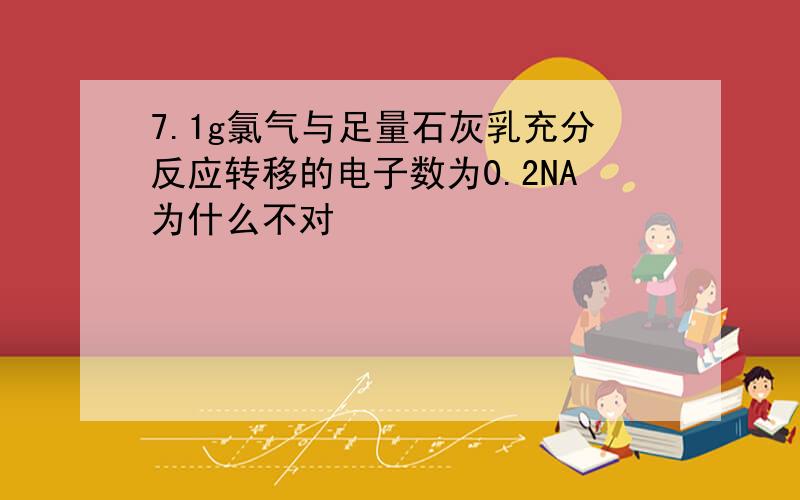 7.1g氯气与足量石灰乳充分反应转移的电子数为0.2NA为什么不对